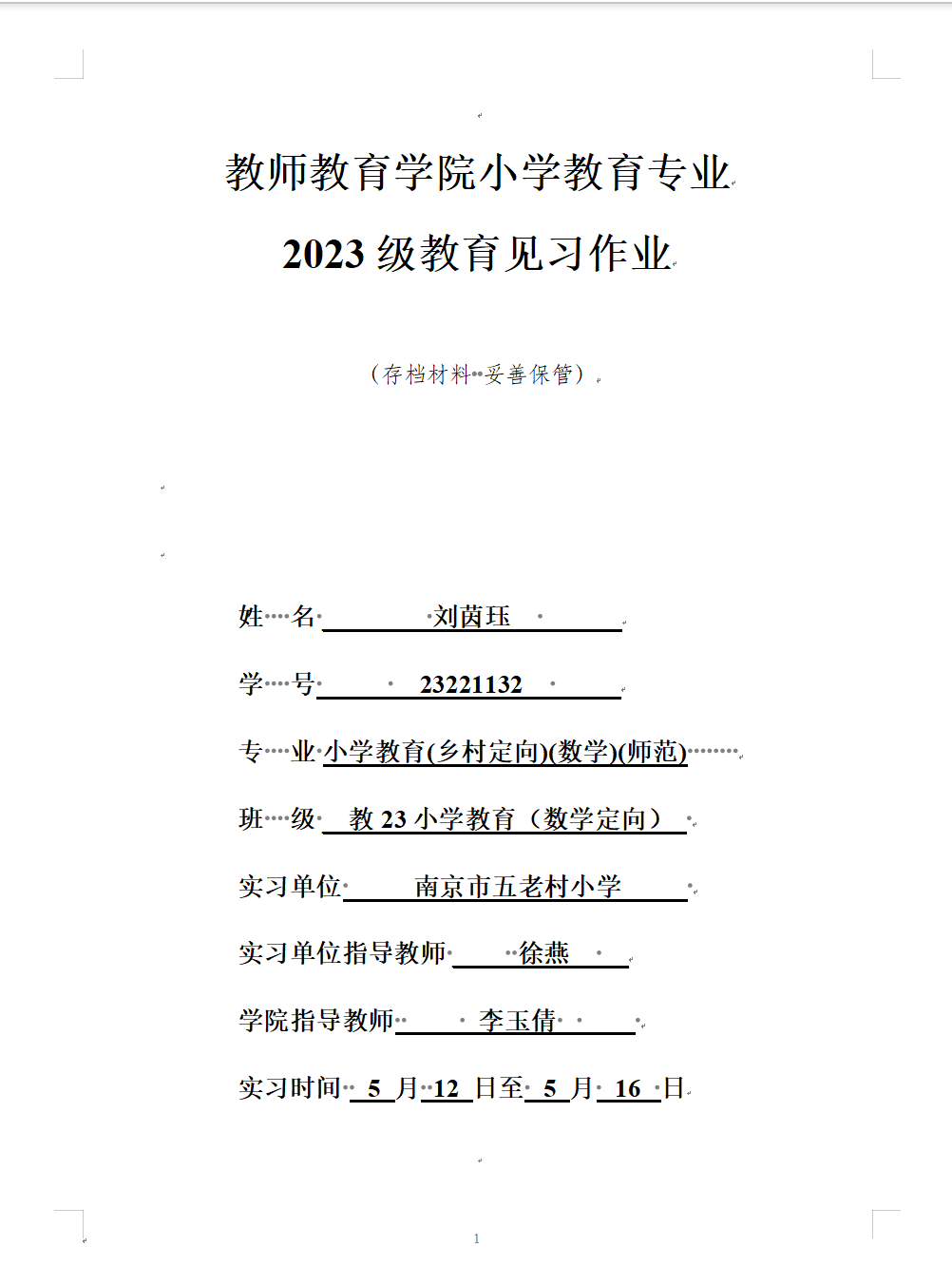 教师教育学院小学教育专业

2023 级教育见习作业

（存档材料 妥善保管）

姓 名 刘茵珏

学 号 23221132

专 业 小学教育(乡村定向)(数学)(师范)

班 级 教 23 小学教育（数学定向）

实习单位 南京市五老村小学

实习单位指导教师 徐燕

学院指导教师 李玉倩

实习时间 5 月 12 日至 5 月 16 日

1